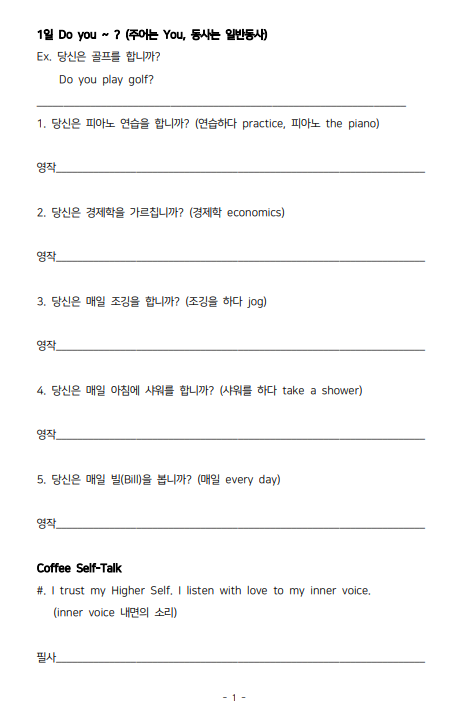 1일 Do you ~ ? (주어는 You, 동사는 일반동사)
Ex. 당신은 골프를 합니까?
Do you play golf?

1. 당신은 피아노 연습을 합니까? (연습하다 practice, 피아노 the piano)

영작

2. 당신은 경제학을 가르칩니까? (경제학 economics)

영작

3. 당신은 매일 조깅을 합니까? (조깅을 하다 jog)

영작

4. 당신은 매일 아침에 샤워를 합니까? (샤워를 하다 take a shower)

영작

5. 당신은 매일 빌(Bill)을 봅니까? (매일 every day)

영작

Coffee Self-Talk
#. I trust my Higher Self. I listen with love to my inner voice.
(inner voice 내면의 소리)

필사

- 1 -